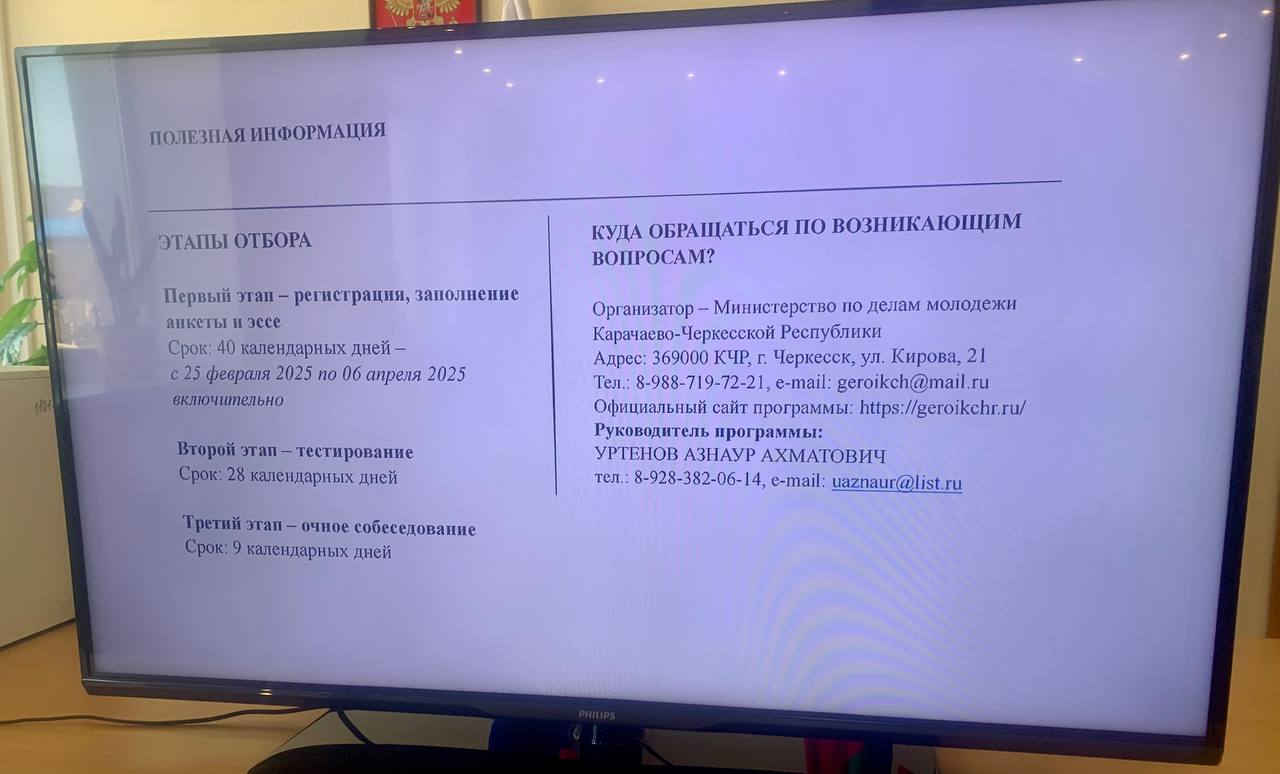 ПОЛЕЗНАЯ ИНФОРМАЦИЯ

ЭТАПЫ ОТБОРА

Первый этап – регистрация, заполнение анкеты и эссе
Срок: 40 календарных дней –
с 25 февраля 2025 по 06 апреля 2025 включительно

Второй этап – тестирование
Срок: 28 календарных дней

Третий этап – очное собеседование
Срок: 9 календарных дней

КУДА ОБРАЩАТЬСЯ ПО ВОЗНИКАЮЩИМ ВОПРОСАМ?

Организатор – Министерство по делам молодежи Карачаево-Черкесской Республики
Адрес: 369000 КЧР, г. Черкесск, ул. Кирова, 21
Тел.: 8-988-719-72-21, e-mail: geroikch@mail.ru
Официальный сайт программы: https://geroikchr.ru/
Руководитель программы:
УРТЕНОВ АЗНАУР АХМАТОВИЧ
тел.: 8-928-382-06-14, e-mail: uaznaur@list.ru

PHILIPS